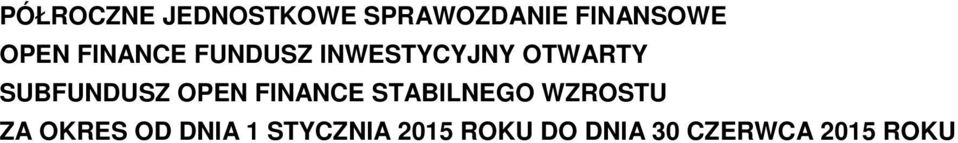 PÓŁROCZNE JEDNOSTKOWE SPRAWOZDANIE FINANSOWE
OPEN FINANCE FUNDUSZ INWESTYCYJNY OTWARTY
SUBFUNDUSZ OPEN FINANCE STABILNEGO WZROSTU
ZA OKRES OD DNIA 1 STYCZNIA 2015 ROKU DO DNIA 30 CZERWCA 2015 ROKU